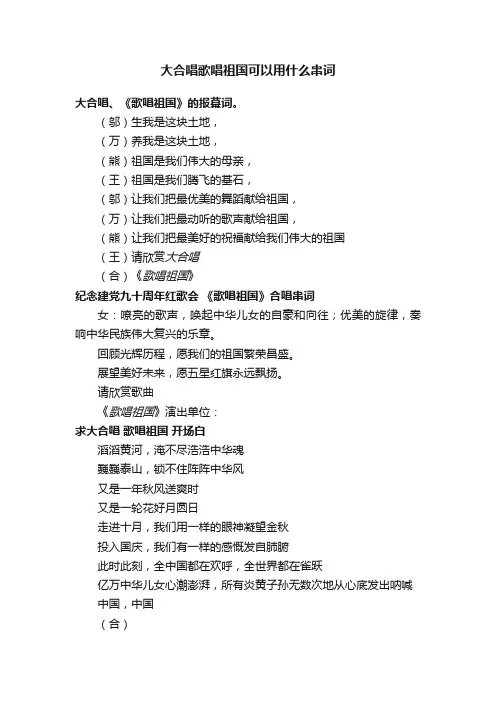 大合唱歌唱祖国可以用什么串词

大合唱、《歌唱祖国》的报幕词。

（邬）生我是这块土地，

（万）养我是这块土地，

（熊）祖国是我们伟大的母亲，

（王）祖国是我们腾飞的基石，

（邬）让我们把最优美的舞蹈献给祖国，

（万）让我们把最动听的歌声献给祖国，

（熊）让我们把最美好的祝福献给我们伟大的祖国

（王）请欣赏大合唱

（合）《歌唱祖国》

纪念建党九十周年红歌会 《歌唱祖国》合唱串词

女：嘹亮的歌声，唤起中华儿女的自豪和向往；优美的旋律，奏响中华民族伟大复兴的乐章。

回顾光辉历程，愿我们的祖国繁荣昌盛。

展望美好未来，愿五星红旗永远飘扬。

请欣赏歌曲

《歌唱祖国》演出单位：

求大合唱 歌唱祖国 开场白

滔滔黄河，淹不尽浩浩中华魂

巍巍泰山，锁不住阵阵中华风

又是一年秋风送爽时

又是一轮花好月圆日

走进十月，我们用一样的眼神凝望金秋

投入国庆，我们有一样的感慨发自肺腑

此时此刻，全中国都在欢呼，全世界都在雀跃

亿万中华儿女心潮澎湃，所有炎黄子孙无数次地从心底发出呐喊

中国，中国

（合）